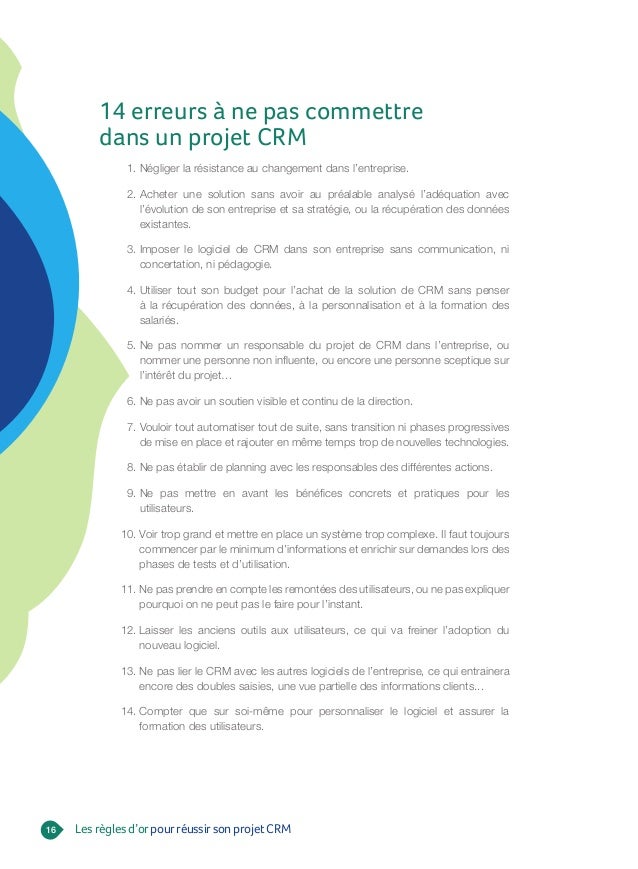 14 erreurs à ne pas commettre dans un projet CRM

1. Négliger la résistance au changement dans l'entreprise.

2. Acheter une solution sans avoir au préalable analysé l'adéquation avec l'évolution de son entreprise et sa stratégie, ou la récupération des données existantes.

3. Imposer le logiciel de CRM dans son entreprise sans communication, ni concertation, ni pédagogie.

4. Utiliser tout son budget pour l'achat de la solution de CRM sans penser à la récupération des données, à la personnalisation et à la formation des salariés.

5. Ne pas nommer un responsable du projet de CRM dans l'entreprise, ou nommer une personne non influente, ou encore une personne sceptique sur l'intérêt du projet…

6. Ne pas avoir un soutien visible et continu de la direction.

7. Vouloir tout automatiser tout de suite, sans transition ni phases progressives de mise en place et rajouter en même temps trop de nouvelles technologies.

8. Ne pas établir de planning avec les responsables des différentes actions.

9. Ne pas mettre en avant les bénéfices concrets et pratiques pour les utilisateurs.

10. Voir trop grand et mettre en place un système trop complexe. Il faut toujours commencer par le minimum d'informations et enrichir sur demandes lors des phases de tests et d'utilisation.

11. Ne pas prendre en compte les remontées des utilisateurs, ou ne pas expliquer pourquoi on ne peut pas le faire pour l'instant.

12. Laisser les anciens outils aux utilisateurs, ce qui va freiner l'adoption du nouveau logiciel.

13. Ne pas lier le CRM avec les autres logiciels de l'entreprise, ce qui entrainera encore des doubles saisies, une vue partielle des informations clients…

14. Compter que sur soi-même pour personnaliser le logiciel et assurer la formation des utilisateurs.

16 Les règles d'or pour réussir son projet CRM